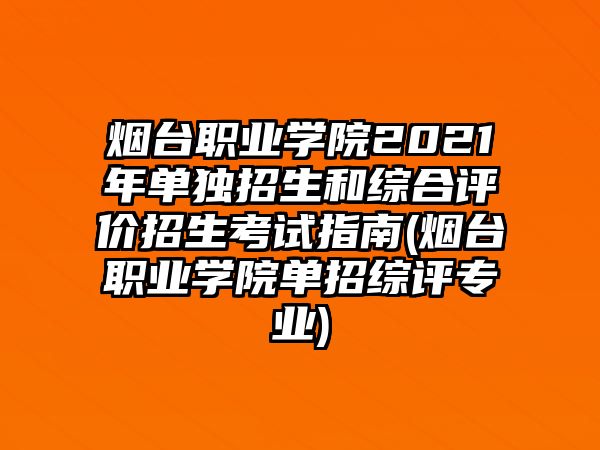 烟台职业学院2021年单独招生和综合评价招生考试指南(烟台职业学院单招综评专业)